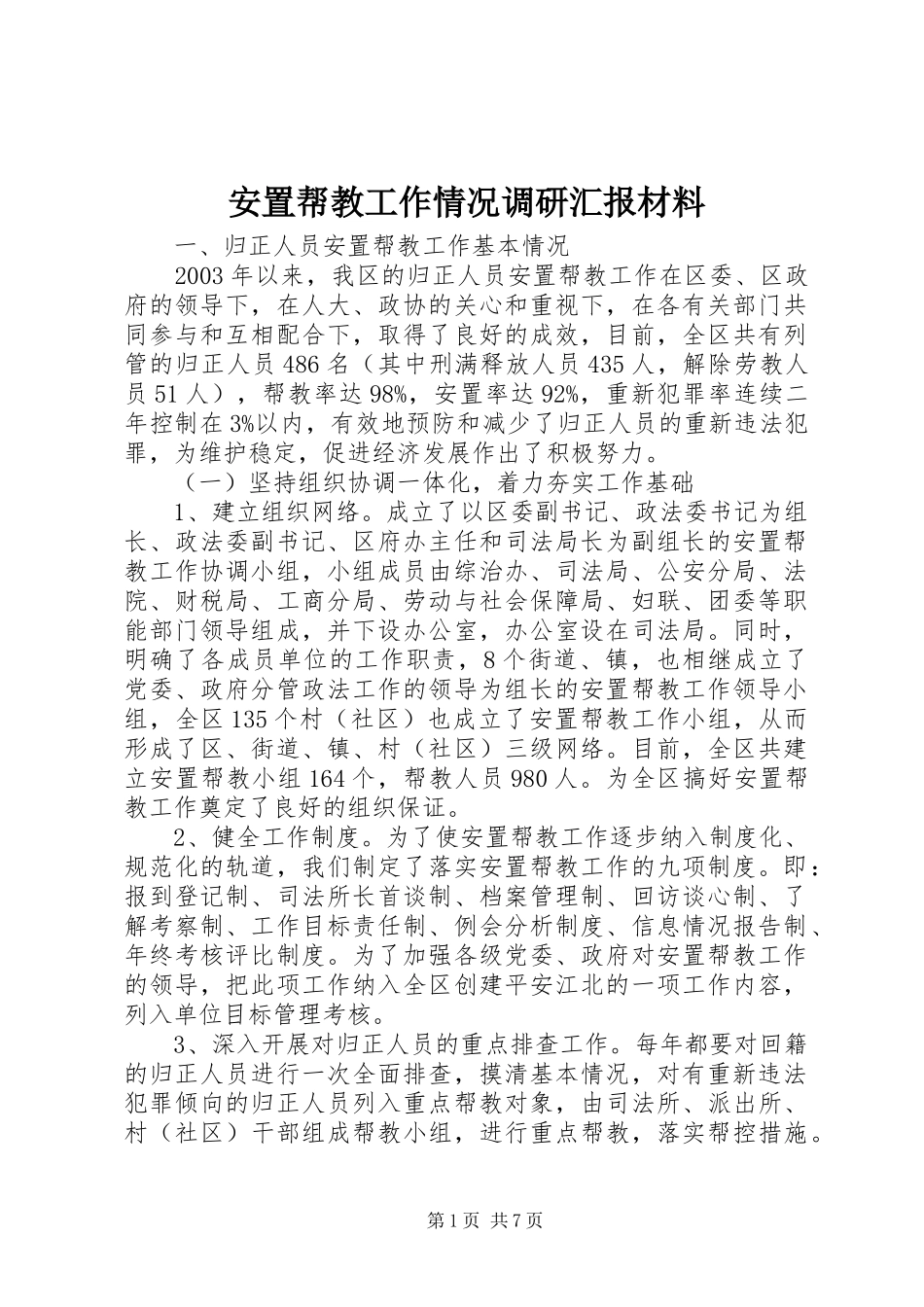 安置帮教工作情况调研汇报材料

一、归正人员安置帮教工作基本情况

2003年以来，我区的归正人员安置帮教工作在区委、区政府的领导下，在人大、政协的关心和重视下，在各有关部门共同参与和互相配合下，取得了良好的成效，目前，全区共有列管的归正人员486名（其中刑满释放人员435人，解除劳教人员51人），帮教率达98%，安置率达92%，重新犯罪率连续二年控制在3%以内，有效地预防和减少了归正人员的重新违法犯罪，为维护稳定，促进经济发展作出了积极努力。

（一）坚持组织协调一体化，着力夯实工作基础

1、建立组织网络。成立了以区委副书记、政法委书记为组长、政法委副书记、区府办主任和司法局长为副组长的安置帮教工作协调小组，小组成员由综治办、司法局、公安分局、法院、财税局、工商分局、劳动与社会保障局、妇联、团委等职能部门领导组成，并下设办公室，办公室设在司法局。同时，明确了各成员单位的工作职责，8个街道、镇，也相继成立了党委、政府分管政法工作的领导为组长的安置帮教工作领导小组，全区135个村（社区）也成立了安置帮教工作小组，从而形成了区、街道、镇、村（社区）三级网络。目前，全区共建立安置帮教小组164个，帮教人员980人。为全区搞好安置帮教工作奠定了良好的组织保证。

2、健全工作制度。为了使安置帮教工作逐步纳入制度化、规范化的轨道，我们制定了落实安置帮教工作的九项制度。即：报到登记制、司法所长首谈制、档案管理制、回访谈心制、了解考察制、工作目标责任制、例会分析制度、信息情况报告制、年终考核评比制度。为了加强各级党委、政府对安置帮教工作的领导，把此项工作纳入全区创建平安江北的一项工作内容，列入单位目标管理考核。

3、深入开展对归正人员的重点排查工作。每年都要对回籍的归正人员进行一次全面排查，摸清基本情况，对有重新违法犯罪倾向的归正人员列入重点帮教对象，由司法所、派出所、村（社区）干部组成帮教小组，进行重点帮教，落实帮控措施。

第1页 共7页